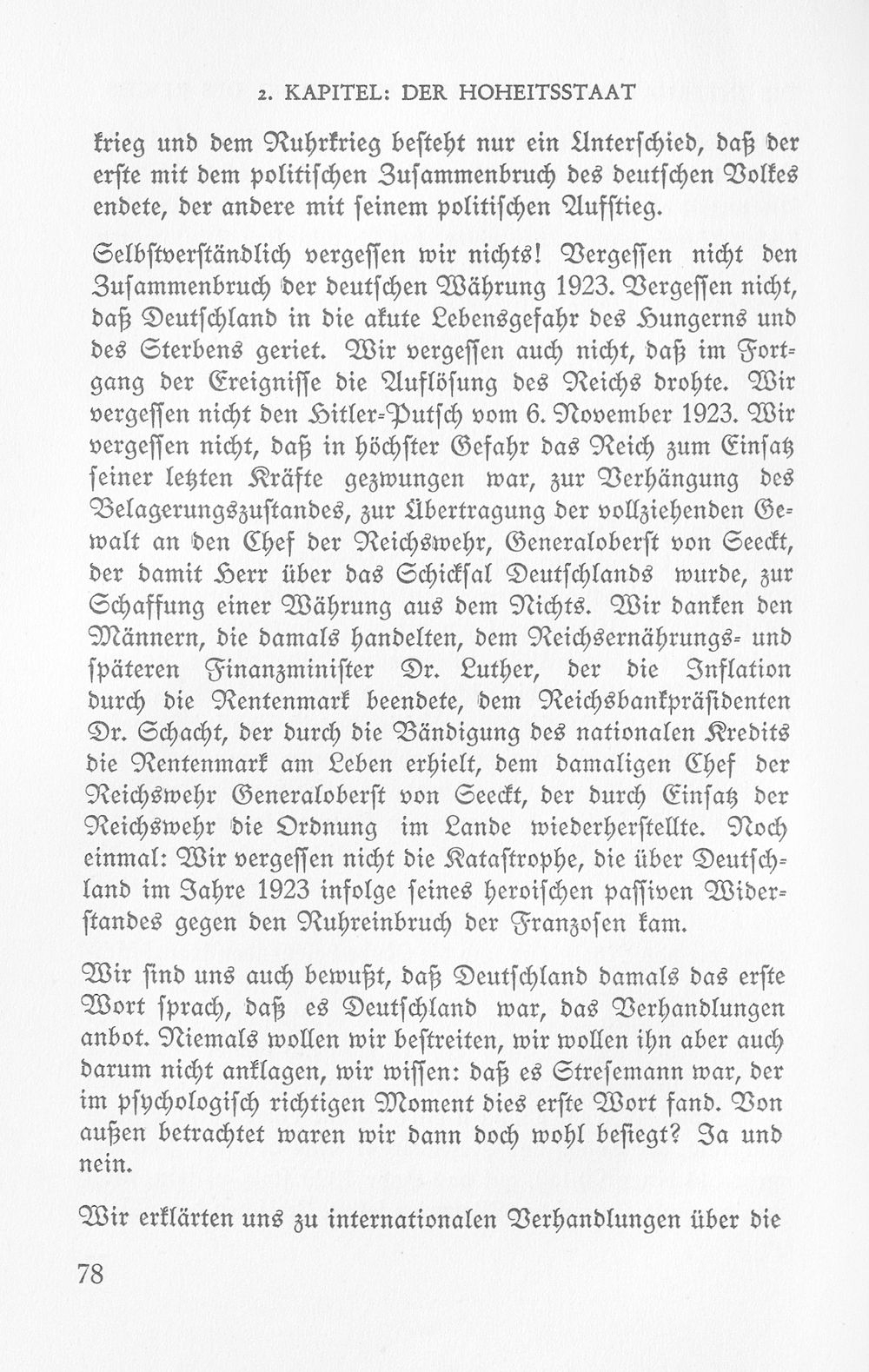 2. KAPITEL: DER HOHEITSSTAAT

krieg und dem Ruhrkrieg besteht nur ein Unterschied, daß der erste mit dem politischen Zusammenbruch des deutschen Volkes endete, der andere mit seinem politischen Aufstieg.

Selbstverständlich vergessen wir nichts! Vergessen nicht den Zusammenbruch der deutschen Währung 1923. Vergessen nicht, daß Deutschland in die akute Lebensgefahr des Hungerns und des Sterbens geriet. Wir vergessen auch nicht, daß im Fortgang der Ereignisse die Auflösung des Reichs drohte. Wir vergessen nicht den Hitler-Putsch vom 6. November 1923. Wir vergessen nicht, daß in höchster Gefahr das Reich zum Einsatz seiner letzten Kräfte gezwungen war, zur Verhängung des Belagerungszustandes, zur Übertragung der vollziehenden Gewalt an den Chef der Reichswehr, Generaloberst von Seeckt, der damit Herr über das Schicksal Deutschlands wurde, zur Schaffung einer Währung aus dem Nichts. Wir danken den Männern, die damals handelten, dem Reichsernährungs- und späteren Finanzminister Dr. Luther, der die Inflation durch die Rentenmark beendete, dem Reichsbankpräsidenten Dr. Schacht, der durch die Bändigung des nationalen Kredits die Rentenmark am Leben erhielt, dem damaligen Chef der Reichswehr Generaloberst von Seeckt, der durch Einsatz der Reichswehr die Ordnung im Lande wiederherstellte. Noch einmal: Wir vergessen nicht die Katastrophe, die über Deutschland im Jahre 1923 infolge seines heroischen passiven Widerstandes gegen den Ruhreinbruch der Franzosen kam.

Wir sind uns auch bewußt, daß Deutschland damals das erste Wort sprach, daß es Deutschland war, das Verhandlungen anbot. Niemals wollen wir bestreiten, wir wollen ihn aber auch darum nicht anklagen, wir wissen: daß es Stresemann war, der im psychologisch richtigen Moment dies erste Wort fand. Von außen betrachtet waren wir dann doch wohl besiegt? Ja und nein.

Wir erklärten uns zu internationalen Verhandlungen über die

78